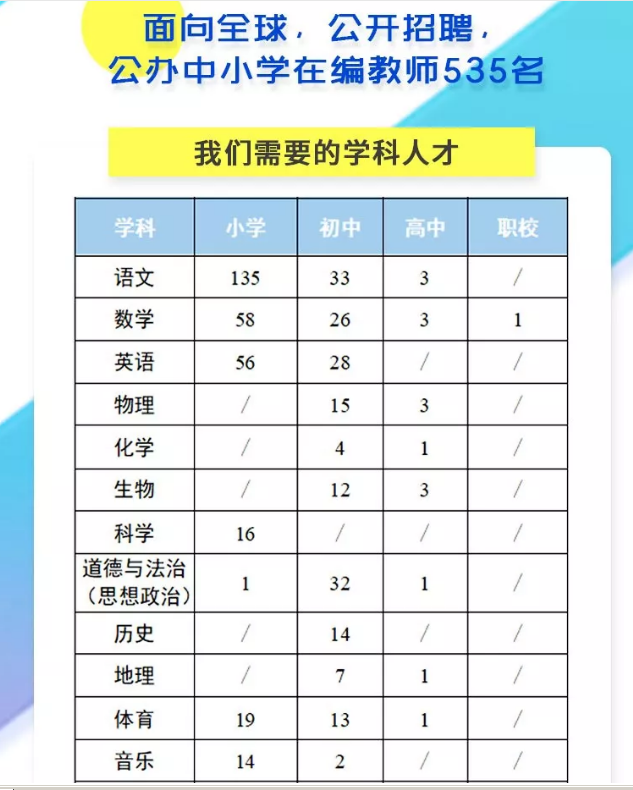 面向全球，公开招聘，
公办中小学在编教师535名

我们需要的学科人才

| 学科 | 小学 | 初中 | 高中 | 职校 |
|---|---|---|---|---|
| 语文 | 135 | 33 | 3 | / |
| 数学 | 58 | 26 | 3 | 1 |
| 英语 | 56 | 28 | / | / |
| 物理 | / | 15 | 3 | / |
| 化学 | / | 4 | 1 | / |
| 生物 | / | 12 | 3 | / |
| 科学 | 16 | / | / | / |
| 道德与法治（思想政治） | 1 | 32 | 1 | / |
| 历史 | / | 14 | / | / |
| 地理 | / | 7 | 1 | / |
| 体育 | 19 | 13 | 1 | / |
| 音乐 | 14 | 2 | / | / |